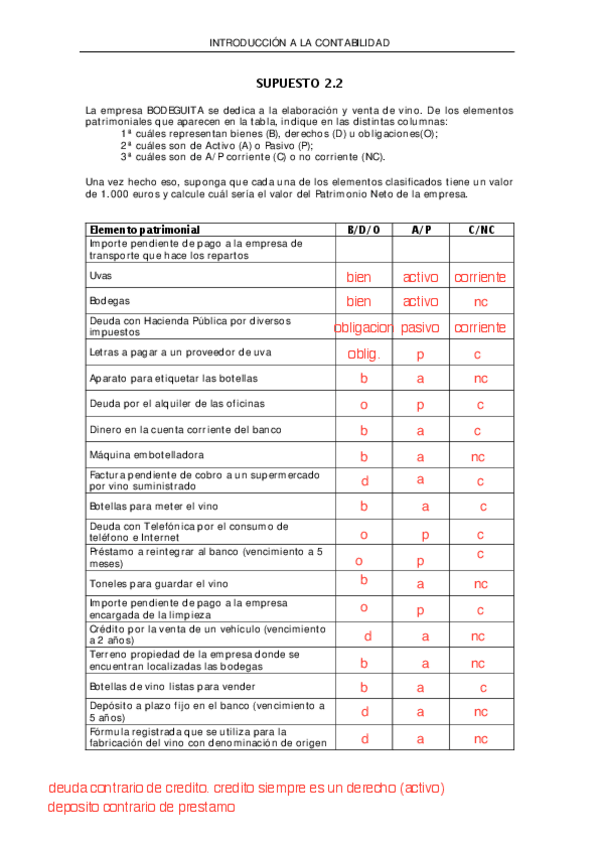 INTRODUCCIÓN A LA CONTABILIDAD

SUPUESTO 2.2

La empresa BODEGUITA se dedica a la elaboración y venta de vino. De los elementos patrimoniales que aparecen en la tabla, indique en las distintas columnas:
1ª cuáles representan bienes (B), derechos (D) u obligaciones(O);
2ª cuáles son de Activo (A) o Pasivo (P);
3ª cuáles son de A/P corriente (C) o no corriente (NC).

Una vez hecho eso, suponga que cada una de los elementos clasificados tiene un valor de 1.000 euros y calcule cuál sería el valor del Patrimonio Neto de la empresa.

| Elemento patrimonial | B/D/O | A/P | C/NC |
|---|---|---|---|
| Importe pendiente de pago a la empresa de transporte que hace los repartos | | | |
| Uvas | bien | activo | corriente |
| Bodegas | bien | activo | nc |
| Deuda con Hacienda Pública por diversos impuestos | obligacion | pasivo | corriente |
| Letras a pagar a un proveedor de uva | oblig. | p | c |
| Aparato para etiquetar las botellas | b | a | nc |
| Deuda por el alquiler de las oficinas | o | p | c |
| Dinero en la cuenta corriente del banco | b | a | c |
| Máquina embotelladora | b | a | nc |
| Factura pendiente de cobro a un supermercado por vino suministrado | d | a | c |
| Botellas para meter el vino | b | a | c |
| Deuda con Telefónica por el consumo de teléfono e Internet | o | p | c |
| Préstamo a reintegrar al banco (vencimiento a 5 meses) | o | p | c |
| Toneles para guardar el vino | b | a | nc |
| Importe pendiente de pago a la empresa encargada de la limpieza | o | p | c |
| Crédito por la venta de un vehículo (vencimiento a 2 años) | d | a | nc |
| Terreno propiedad de la empresa donde se encuentran localizadas las bodegas | b | a | nc |
| Botellas de vino listas para vender | b | a | c |
| Depósito a plazo fijo en el banco (vencimiento a 5 años) | d | a | nc |
| Fórmula registrada que se utiliza para la fabricación del vino con denominación de origen | d | a | nc |

deuda contrario de credito. credito siempre es un derecho (activo)
deposito contrario de prestamo